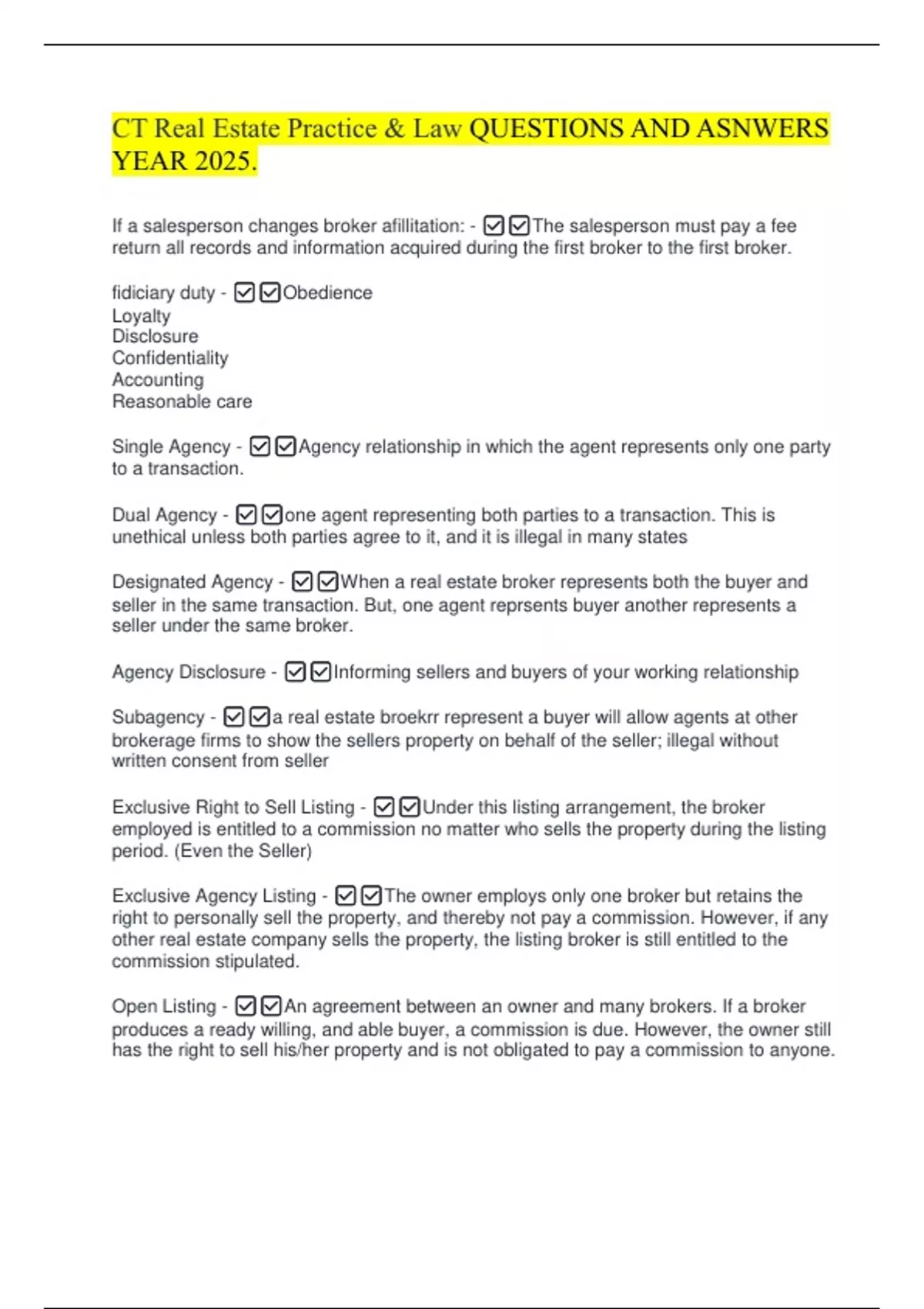 CT Real Estate Practice & Law QUESTIONS AND ASNWERS YEAR 2025.

If a salesperson changes broker afillitation: - ☑☑The salesperson must pay a fee return all records and information acquired during the first broker to the first broker.

fidiciary duty - ☑☑Obedience
Loyalty
Disclosure
Confidentiality
Accounting
Reasonable care

Single Agency - ☑☑Agency relationship in which the agent represents only one party to a transaction.

Dual Agency - ☑☑one agent representing both parties to a transaction. This is unethical unless both parties agree to it, and it is illegal in many states

Designated Agency - ☑☑When a real estate broker represents both the buyer and seller in the same transaction. But, one agent reprsents buyer another represents a seller under the same broker.

Agency Disclosure - ☑☑Informing sellers and buyers of your working relationship

Subagency - ☑☑a real estate broekrr represent a buyer will allow agents at other brokerage firms to show the sellers property on behalf of the seller; illegal without written consent from seller

Exclusive Right to Sell Listing - ☑☑Under this listing arrangement, the broker employed is entitled to a commission no matter who sells the property during the listing period. (Even the Seller)

Exclusive Agency Listing - ☑☑The owner employs only one broker but retains the right to personally sell the property, and thereby not pay a commission. However, if any other real estate company sells the property, the listing broker is still entitled to the commission stipulated.

Open Listing - ☑☑An agreement between an owner and many brokers. If a broker produces a ready willing, and able buyer, a commission is due. However, the owner still has the right to sell his/her property and is not obligated to pay a commission to anyone.